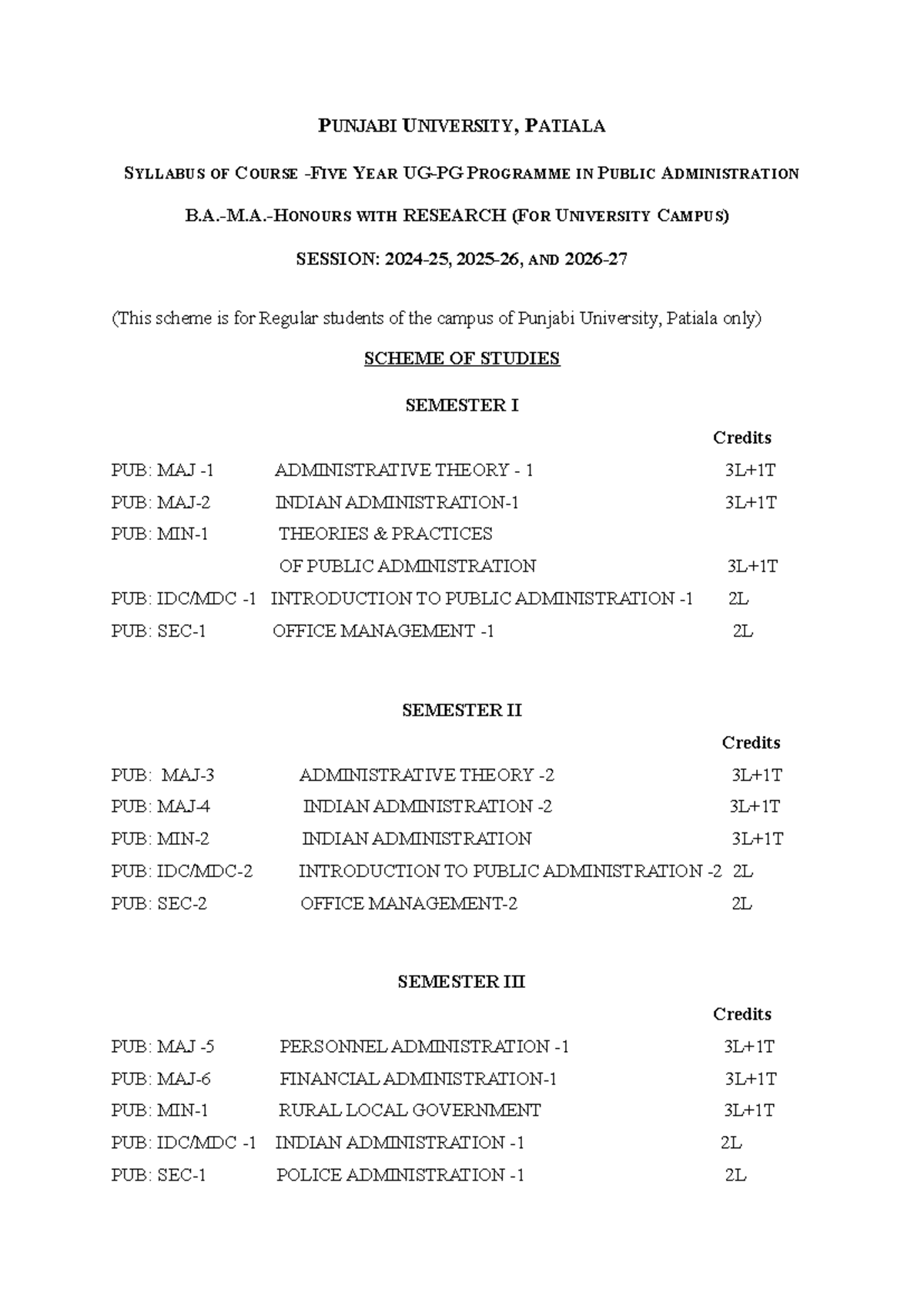 PUNJABI UNIVERSITY, PATIALA

SYLLABUS OF COURSE -FIVE YEAR UG-PG PROGRAMME IN PUBLIC ADMINISTRATION

B.A.-M.A.-HONOURS WITH RESEARCH (FOR UNIVERSITY CAMPUS)

SESSION: 2024-25, 2025-26, AND 2026-27

(This scheme is for Regular students of the campus of Punjabi University, Patiala only)

SCHEME OF STUDIES

SEMESTER I

| | | Credits |
|---|---|---|
| PUB: MAJ -1 | ADMINISTRATIVE THEORY - 1 | 3L+1T |
| PUB: MAJ-2 | INDIAN ADMINISTRATION-1 | 3L+1T |
| PUB: MIN-1 | THEORIES & PRACTICES OF PUBLIC ADMINISTRATION | 3L+1T |
| PUB: IDC/MDC -1 | INTRODUCTION TO PUBLIC ADMINISTRATION -1 | 2L |
| PUB: SEC-1 | OFFICE MANAGEMENT -1 | 2L |

SEMESTER II

| | | Credits |
|---|---|---|
| PUB: MAJ-3 | ADMINISTRATIVE THEORY -2 | 3L+1T |
| PUB: MAJ-4 | INDIAN ADMINISTRATION -2 | 3L+1T |
| PUB: MIN-2 | INDIAN ADMINISTRATION | 3L+1T |
| PUB: IDC/MDC-2 | INTRODUCTION TO PUBLIC ADMINISTRATION -2 | 2L |
| PUB: SEC-2 | OFFICE MANAGEMENT-2 | 2L |

SEMESTER III

| | | Credits |
|---|---|---|
| PUB: MAJ -5 | PERSONNEL ADMINISTRATION -1 | 3L+1T |
| PUB: MAJ-6 | FINANCIAL ADMINISTRATION-1 | 3L+1T |
| PUB: MIN-1 | RURAL LOCAL GOVERNMENT | 3L+1T |
| PUB: IDC/MDC -1 | INDIAN ADMINISTRATION -1 | 2L |
| PUB: SEC-1 | POLICE ADMINISTRATION -1 | 2L |